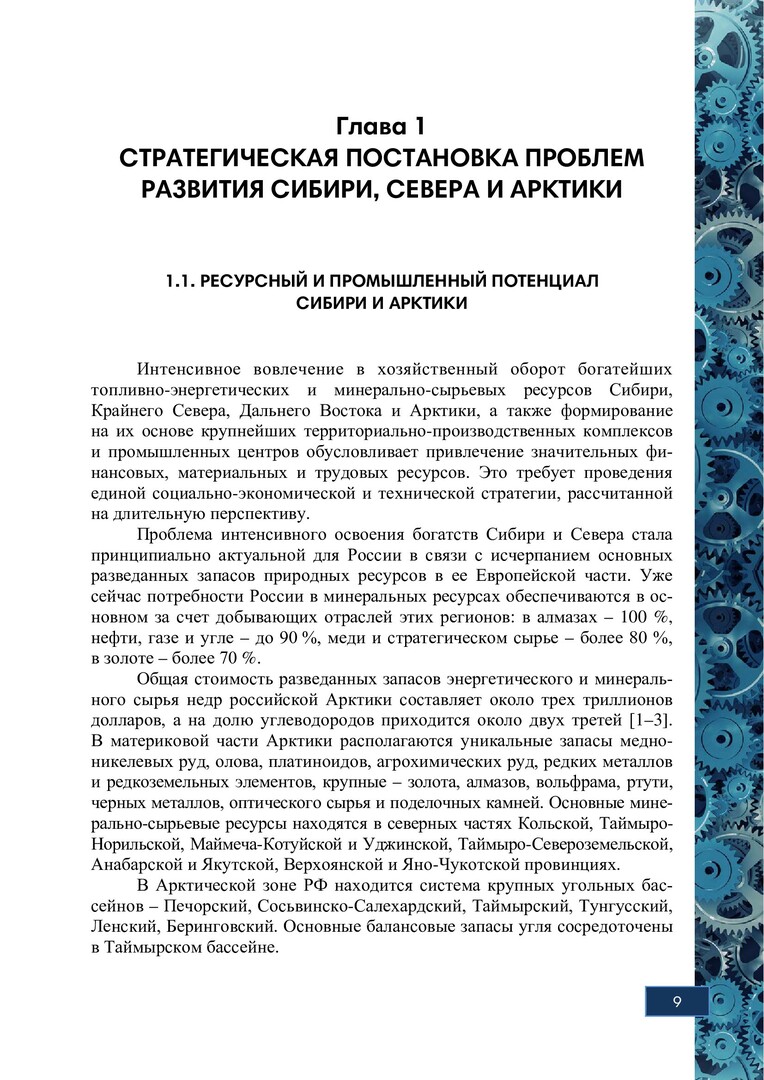 Глава 1
СТРАТЕГИЧЕСКАЯ ПОСТАНОВКА ПРОБЛЕМ РАЗВИТИЯ СИБИРИ, СЕВЕРА И АРКТИКИ

1.1. РЕСУРСНЫЙ И ПРОМЫШЛЕННЫЙ ПОТЕНЦИАЛ СИБИРИ И АРКТИКИ

Интенсивное вовлечение в хозяйственный оборот богатейших топливно-энергетических и минерально-сырьевых ресурсов Сибири, Крайнего Севера, Дальнего Востока и Арктики, а также формирование на их основе крупнейших территориально-производственных комплексов и промышленных центров обусловливает привлечение значительных финансовых, материальных и трудовых ресурсов. Это требует проведения единой социально-экономической и технической стратегии, рассчитанной на длительную перспективу.

Проблема интенсивного освоения богатств Сибири и Севера стала принципиально актуальной для России в связи с исчерпанием основных разведанных запасов природных ресурсов в ее Европейской части. Уже сейчас потребности России в минеральных ресурсах обеспечиваются в основном за счет добывающих отраслей этих регионов: в алмазах – 100 %, нефти, газе и угле – до 90 %, меди и стратегическом сырье – более 80 %, в золоте – более 70 %.

Общая стоимость разведанных запасов энергетического и минерального сырья недр российской Арктики составляет около трех триллионов долларов, а на долю углеводородов приходится около двух третей [1–3]. В материковой части Арктики располагаются уникальные запасы медно-никелевых руд, олова, платиноидов, агрохимических руд, редких металлов и редкоземельных элементов, крупные – золота, алмазов, вольфрама, ртути, черных металлов, оптического сырья и поделочных камней. Основные минерально-сырьевые ресурсы находятся в северных частях Кольской, Таймыро-Норильской, Маймеча-Котуйской и Уджинской, Таймыро-Североземельской, Анабарской и Якутской, Верхоянской и Яно-Чукотской провинциях.

В Арктической зоне РФ находится система крупных угольных бассейнов – Печорский, Сосьвинско-Салехардский, Таймырский, Тунгусский, Ленский, Беринговский. Основные балансовые запасы угля сосредоточены в Таймырском бассейне.

9